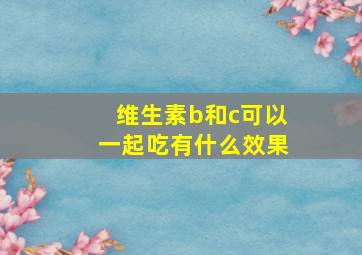 维生素b和c可以一起吃有什么效果